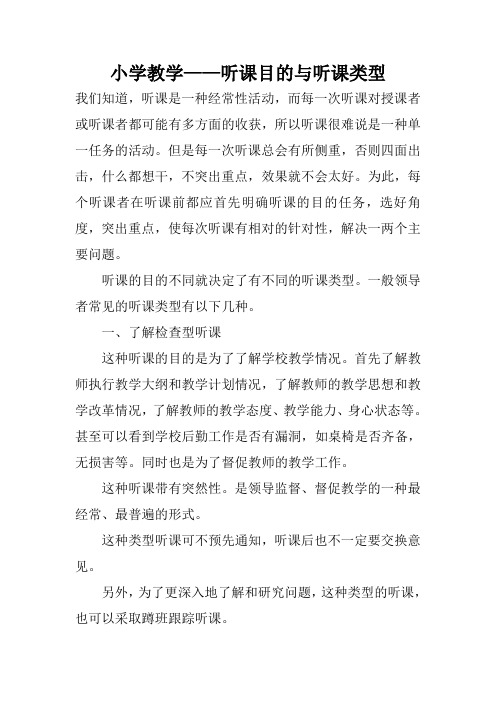 小学教学——听课目的与听课类型

我们知道，听课是一种经常性活动，而每一次听课对授课者或听课者都可能有多方面的收获，所以听课很难说是一种单一任务的活动。但是每一次听课总会有所侧重，否则四面出击，什么都想干，不突出重点，效果就不会太好。为此，每个听课者在听课前都应首先明确听课的目的任务，选好角度，突出重点，使每次听课有相对的针对性，解决一两个主要问题。

听课的目的不同就决定了有不同的听课类型。一般领导者常见的听课类型有以下几种。

一、了解检查型听课

这种听课的目的是为了了解学校教学情况。首先了解教师执行教学大纲和教学计划情况，了解教师的教学思想和教学改革情况，了解教师的教学态度、教学能力、身心状态等。甚至可以看到学校后勤工作是否有漏洞，如桌椅是否齐备，无损害等。同时也是为了督促教师的教学工作。

这种听课带有突然性。是领导监督、督促教学的一种最经常、最普遍的形式。

这种类型听课可不预先通知，听课后也不一定要交换意见。

另外，为了更深入地了解和研究问题，这种类型的听课，也可以采取蹲班跟踪听课。